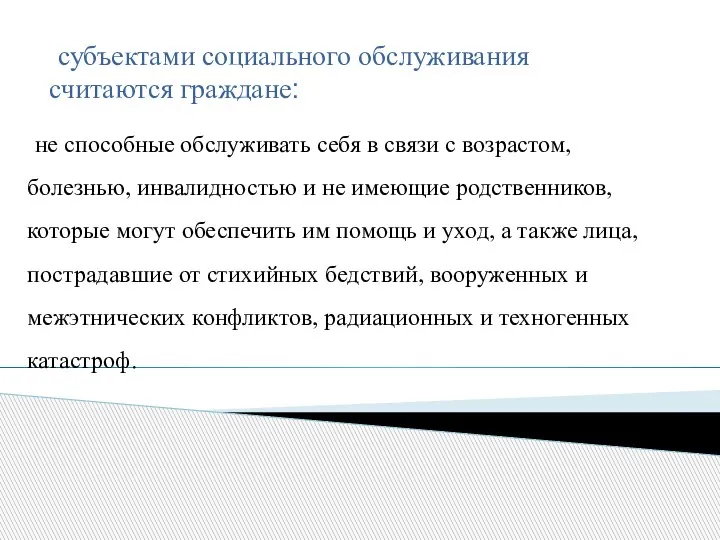 субъектами социального обслуживания считаются граждане:

не способные обслуживать себя в связи с возрастом, болезнью, инвалидностью и не имеющие родственников, которые могут обеспечить им помощь и уход, а также лица, пострадавшие от стихийных бедствий, вооруженных и межэтнических конфликтов, радиационных и техногенных катастроф.